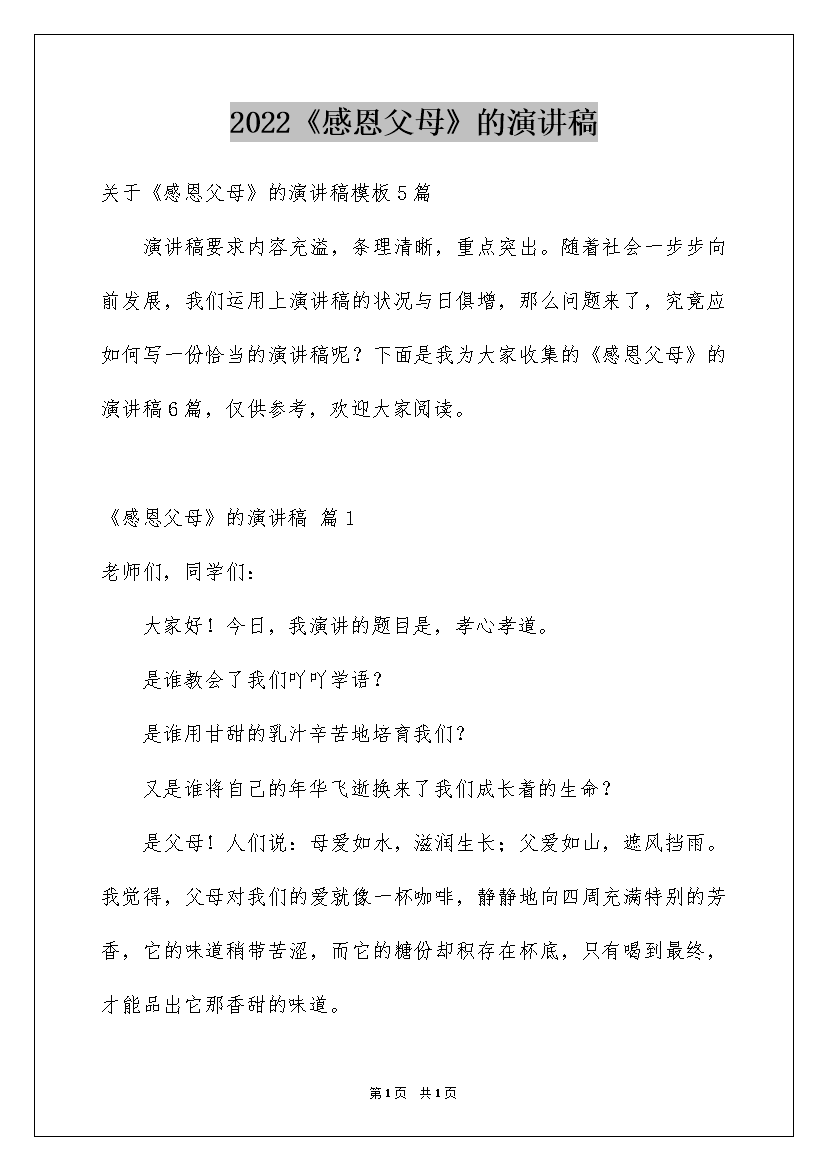 2022《感恩父母》的演讲稿

关于《感恩父母》的演讲稿模板5篇

演讲稿要求内容充溢，条理清晰，重点突出。随着社会一步步向前发展，我们运用上演讲稿的状况与日俱增，那么问题来了，究竟应如何写一份恰当的演讲稿呢？下面是我为大家收集的《感恩父母》的演讲稿6篇，仅供参考，欢迎大家阅读。

《感恩父母》的演讲稿 篇1

老师们，同学们：

大家好！今日，我演讲的题目是，孝心孝道。

是谁教会了我们吖吖学语？

是谁用甘甜的乳汁辛苦地培育我们？

又是谁将自己的年华飞逝换来了我们成长着的生命？

是父母！人们说：母爱如水，滋润生长；父爱如山，遮风挡雨。我觉得，父母对我们的爱就像一杯咖啡，静静地向四周充满特别的芳香，它的味道稍带苦涩，而它的糖份却积存在杯底，只有喝到最终，才能品出它那香甜的味道。

第1页 共1页